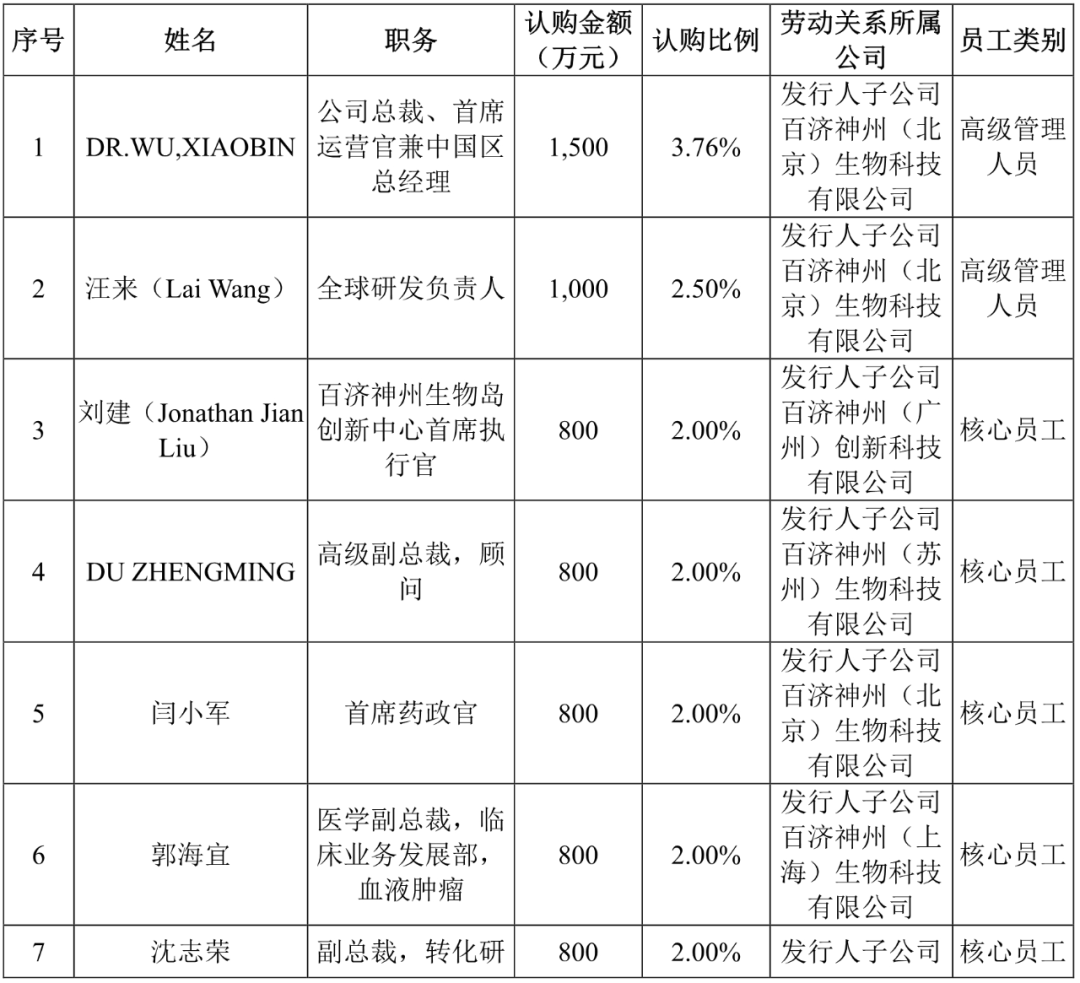 | 序号 | 姓名 | 职务 | 认购金额（万元） | 认购比例 | 劳动关系所属公司 | 员工类别 |
|---|---|---|---|---|---|---|
| 1 | DR.WU,XIAOBIN | 公司总裁、首席运营官兼中国区总经理 | 1,500 | 3.76% | 发行人子公司百济神州（北京）生物科技有限公司 | 高级管理人员 |
| 2 | 汪来（Lai Wang） | 全球研发负责人 | 1,000 | 2.50% | 发行人子公司百济神州（北京）生物科技有限公司 | 高级管理人员 |
| 3 | 刘建（Jonathan Jian Liu） | 百济神州生物岛创新中心首席执行官 | 800 | 2.00% | 发行人子公司百济神州（广州）创新科技有限公司 | 核心员工 |
| 4 | DU ZHENGMING | 高级副总裁，顾问 | 800 | 2.00% | 发行人子公司百济神州（苏州）生物科技有限公司 | 核心员工 |
| 5 | 闫小军 | 首席药政官 | 800 | 2.00% | 发行人子公司百济神州（北京）生物科技有限公司 | 核心员工 |
| 6 | 郭海宜 | 医学副总裁，临床业务发展部，血液肿瘤 | 800 | 2.00% | 发行人子公司百济神州（上海）生物科技有限公司 | 核心员工 |
| 7 | 沈志荣 | 副总裁，转化研 | 800 | 2.00% | 发行人子公司 | 核心员工 |